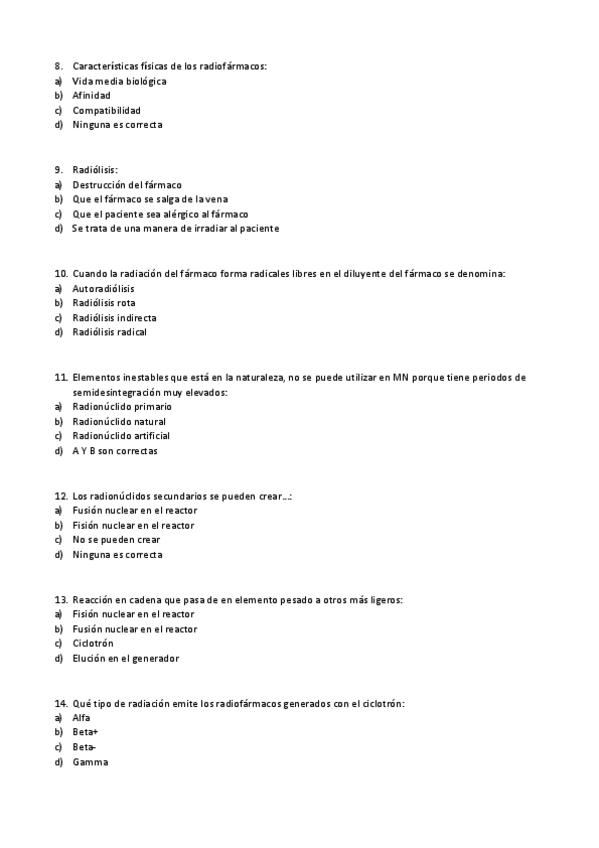 8. Características físicas de los radiofármacos:
a) Vida media biológica
b) Afinidad
c) Compatibilidad
d) Ninguna es correcta

9. Radiólisis:
a) Destrucción del fármaco
b) Que el fármaco se salga de la vena
c) Que el paciente sea alérgico al fármaco
d) Se trata de una manera de irradiar al paciente

10. Cuando la radiación del fármaco forma radicales libres en el diluyente del fármaco se denomina:
a) Autoradiólisis
b) Radiólisis rota
c) Radiólisis indirecta
d) Radiólisis radical

11. Elementos inestables que está en la naturaleza, no se puede utilizar en MN porque tiene periodos de semidesintegración muy elevados:
a) Radionúclido primario
b) Radionúclido natural
c) Radionúclido artificial
d) A Y B son correctas

12. Los radionúclidos secundarios se pueden crear...:
a) Fusión nuclear en el reactor
b) Fisión nuclear en el reactor
c) No se pueden crear
d) Ninguna es correcta

13. Reacción en cadena que pasa de en elemento pesado a otros más ligeros:
a) Fisión nuclear en el reactor
b) Fusión nuclear en el reactor
c) Ciclotrón
d) Elución en el generador

14. Qué tipo de radiación emite los radiofármacos generados con el ciclotrón:
a) Alfa
b) Beta+
c) Beta-
d) Gamma